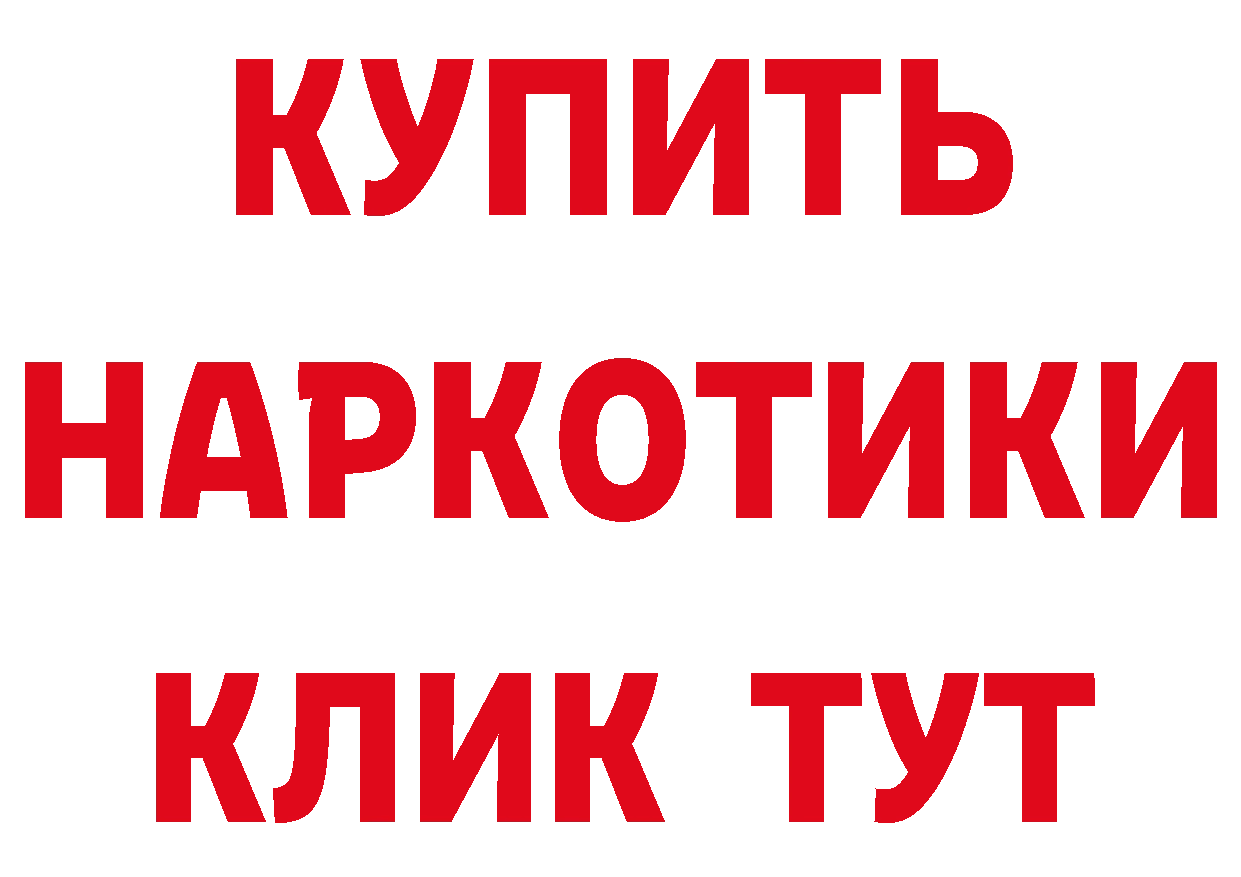 КУПИТЬ
НАРКОТИКИ
КЛИК ТУТ